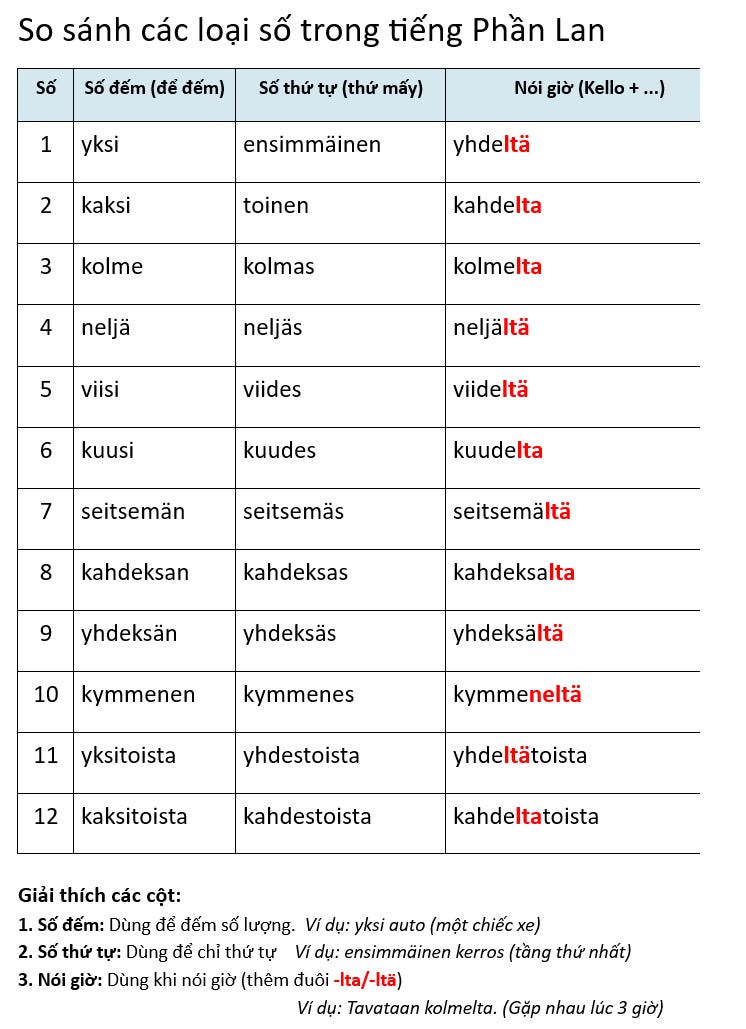 So sánh các loại số trong tiếng Phần Lan

| Số | Số đếm (để đếm) | Số thứ tự (thứ mấy) | Nói giờ (Kello + ...) |
|---|---|---|---|
| 1 | yksi | ensimmäinen | yhdeltä |
| 2 | kaksi | toinen | kahdelta |
| 3 | kolme | kolmas | kolmelta |
| 4 | neljä | neljäs | neljältä |
| 5 | viisi | viides | viideltä |
| 6 | kuusi | kuudes | kuudelta |
| 7 | seitsemän | seitsemäs | seitsemältä |
| 8 | kahdeksan | kahdeksas | kahdeksalta |
| 9 | yhdeksän | yhdeksäs | yhdeksältä |
| 10 | kymmenen | kymmenes | kymmeneltä |
| 11 | yksitoista | yhdestoista | yhdeltätoista |
| 12 | kaksitoista | kahdestoista | kahdeltatoista |

Giải thích các cột:
1. Số đếm: Dùng để đếm số lượng. Ví dụ: yksi auto (một chiếc xe)
2. Số thứ tự: Dùng để chỉ thứ tự Ví dụ: ensimmäinen kerros (tầng thứ nhất)
3. Nói giờ: Dùng khi nói giờ (thêm đuôi -lta/-ltä)
Ví dụ: Tavataan kolmelta. (Gặp nhau lúc 3 giờ)